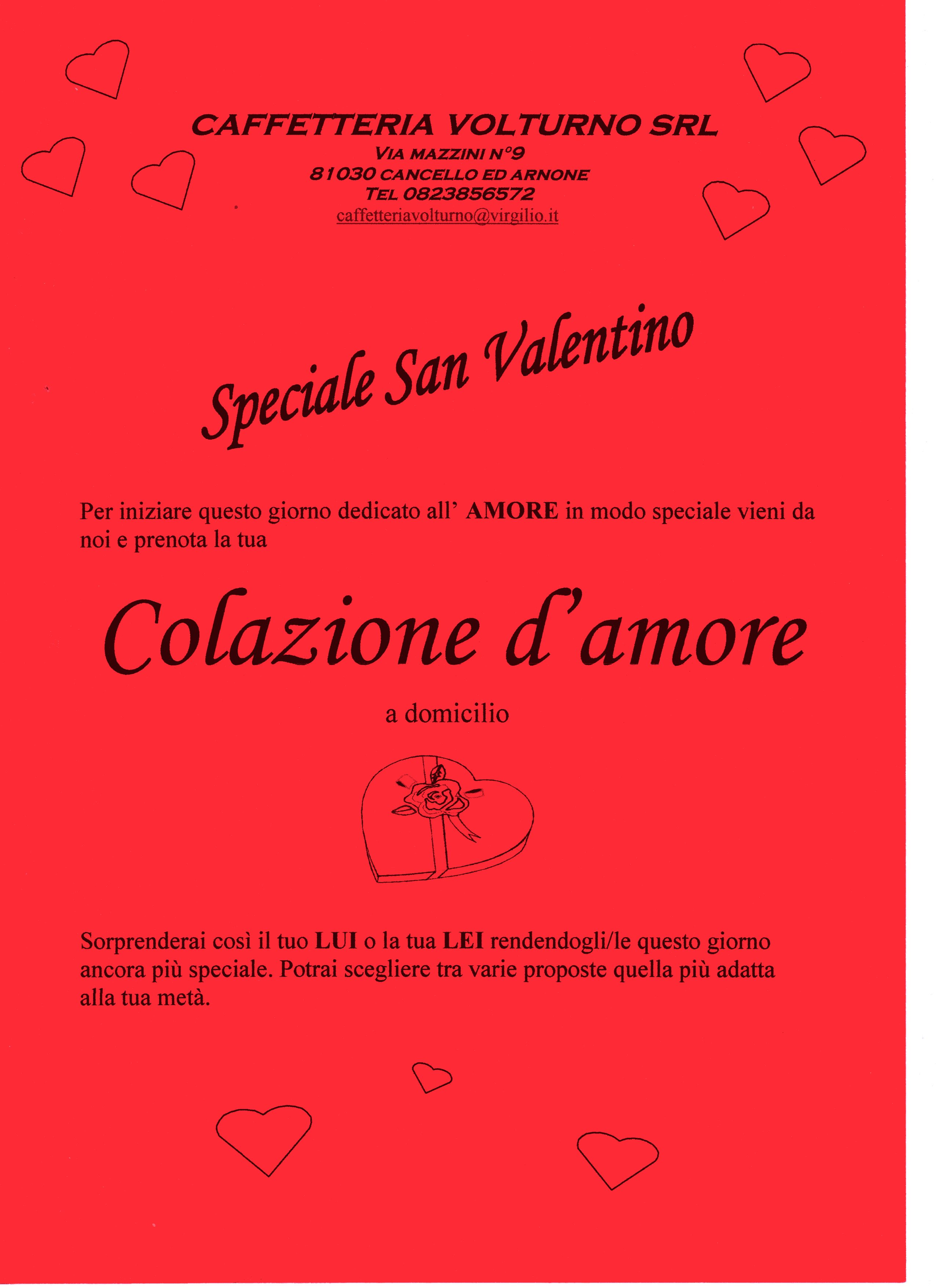 CAFFETTERIA VOLTURNO SRL
VIA MAZZINI N°9
81030 CANCELLO ED ARNONE
TEL 0823856572
caffetteriavolturno@virgilio.it

Speciale San Valentino

Per iniziare questo giorno dedicato all' AMORE in modo speciale vieni da noi e prenota la tua

Colazione d'amore

a domicilio

Sorprenderai così il tuo LUI o la tua LEI rendendogli/le questo giorno ancora più speciale. Potrai scegliere tra varie proposte quella più adatta alla tua metà.